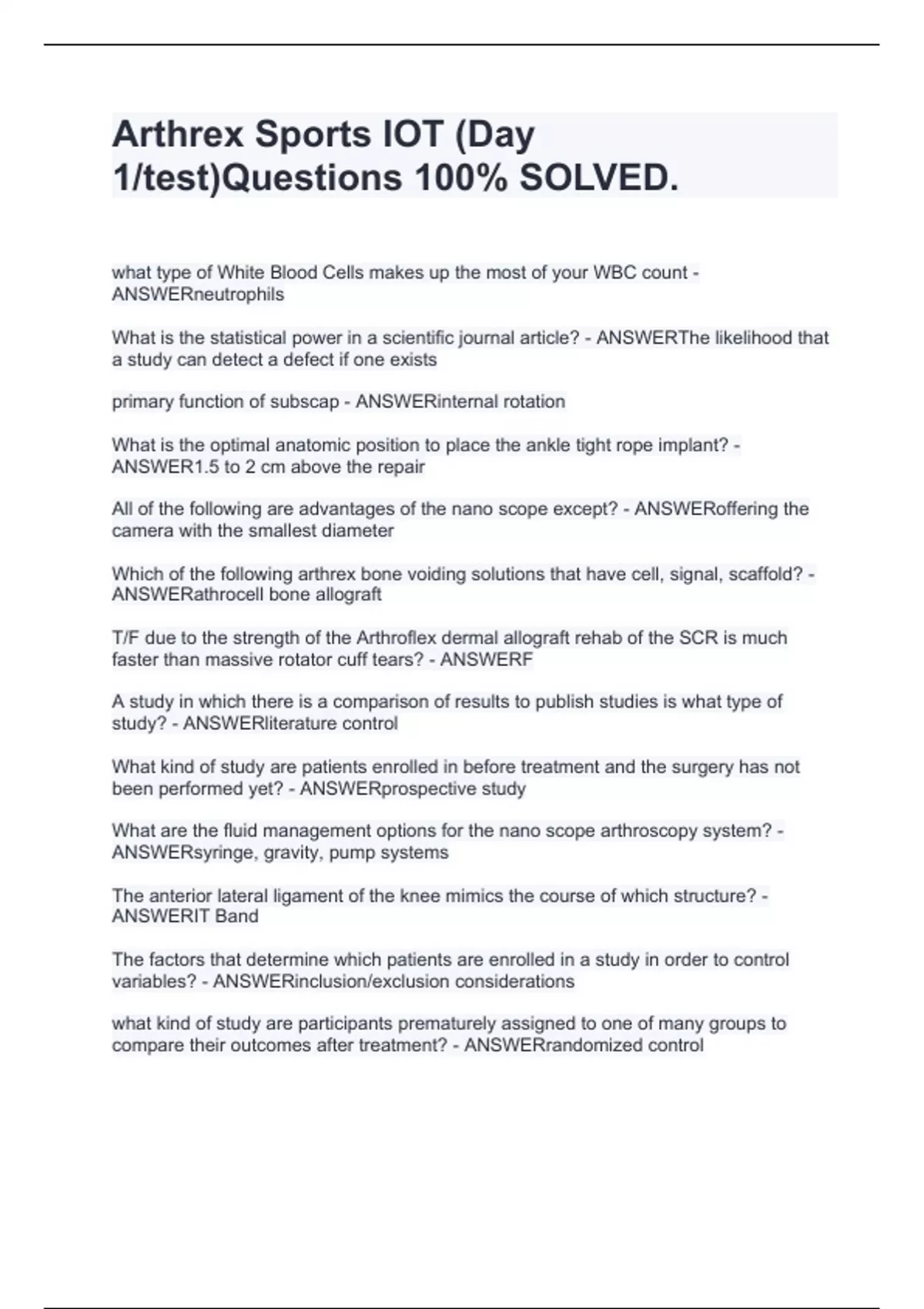 Arthrex Sports IOT (Day 1/test)Questions 100% SOLVED.

what type of White Blood Cells makes up the most of your WBC count - ANSWERneutrophils

What is the statistical power in a scientific journal article? - ANSWERThe likelihood that a study can detect a defect if one exists

primary function of subscap - ANSWERinternal rotation

What is the optimal anatomic position to place the ankle tight rope implant? - ANSWER1.5 to 2 cm above the repair

All of the following are advantages of the nano scope except? - ANSWERoffering the camera with the smallest diameter

Which of the following arthrex bone voiding solutions that have cell, signal, scaffold? - ANSWERathrocell bone allograft

T/F due to the strength of the Arthroflex dermal allograft rehab of the SCR is much faster than massive rotator cuff tears? - ANSWERF

A study in which there is a comparison of results to publish studies is what type of study? - ANSWERliterature control

What kind of study are patients enrolled in before treatment and the surgery has not been performed yet? - ANSWERprospective study

What are the fluid management options for the nano scope arthroscopy system? - ANSWERsyringe, gravity, pump systems

The anterior lateral ligament of the knee mimics the course of which structure? - ANSWERIT Band

The factors that determine which patients are enrolled in a study in order to control variables? - ANSWERinclusion/exclusion considerations

what kind of study are participants prematurely assigned to one of many groups to compare their outcomes after treatment? - ANSWERrandomized control